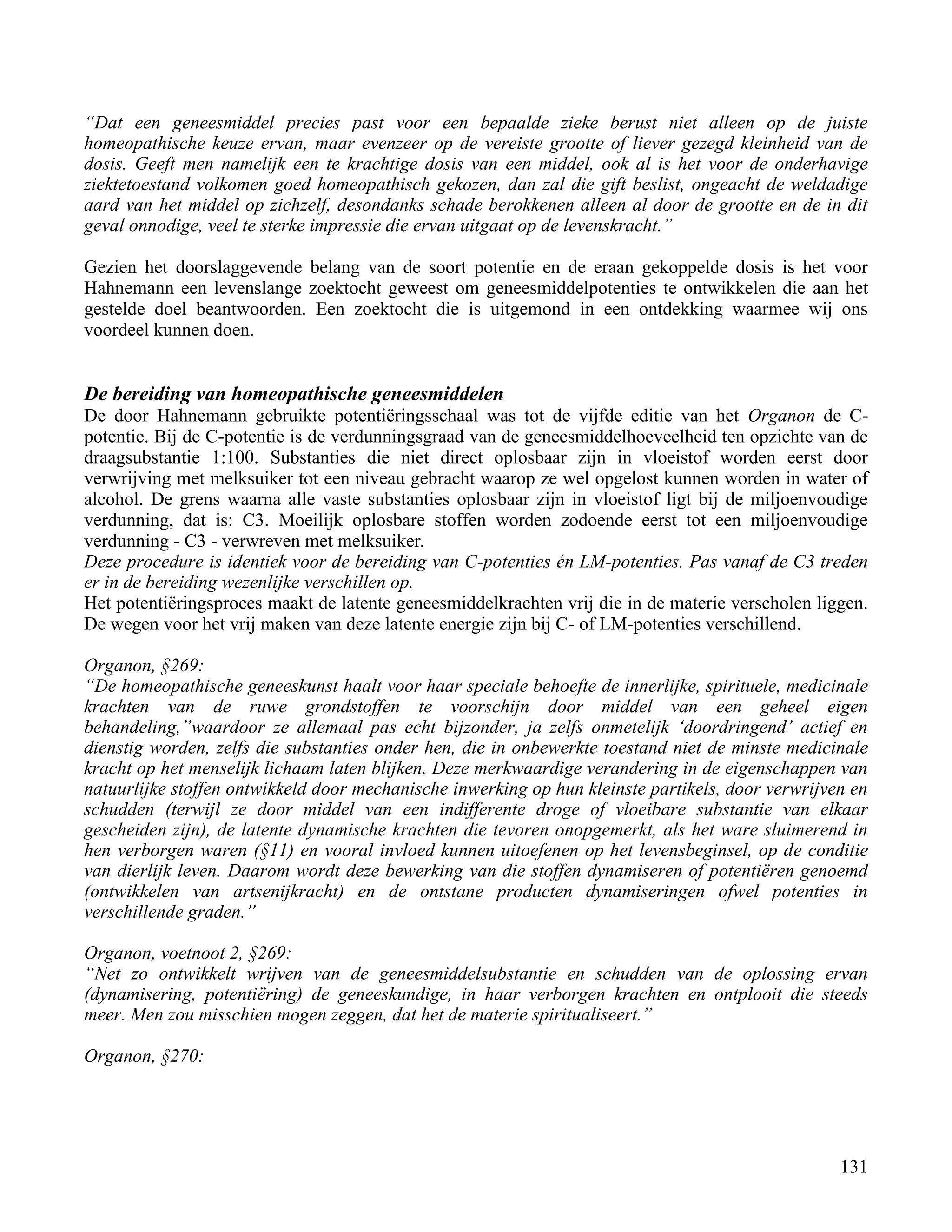 “Dat een geneesmiddel precies past voor een bepaalde zieke berust niet alleen op de juiste homeopathische keuze ervan, maar evenzeer op de vereiste grootte of liever gezegd kleinheid van de dosis. Geeft men namelijk een te krachtige dosis van een middel, ook al is het voor de onderhavige ziektetoestand volkomen goed homeopathisch gekozen, dan zal die gift beslist, ongeacht de weldadige aard van het middel op zichzelf, desondanks schade berokkenen alleen al door de grootte en de in dit geval onnodige, veel te sterke impressie die ervan uitgaat op de levenskracht.”

Gezien het doorslaggevende belang van de soort potentie en de eraan gekoppelde dosis is het voor Hahnemann een levenslange zoektocht geweest om geneesmiddelpotenties te ontwikkelen die aan het gestelde doel beantwoorden. Een zoektocht die is uitgemond in een ontdekking waarmee wij ons voordeel kunnen doen.

De bereiding van homeopathische geneesmiddelen
De door Hahnemann gebruikte potentiëringsschaal was tot de vijfde editie van het Organon de C-potentie. Bij de C-potentie is de verdunningsgraad van de geneesmiddelhoeveelheid ten opzichte van de draagsubstantie 1:100. Substanties die niet direct oplosbaar zijn in vloeistof worden eerst door verwrijving met melksuiker tot een niveau gebracht waarop ze wel opgelost kunnen worden in water of alcohol. De grens waarna alle vaste substanties oplosbaar zijn in vloeistof ligt bij de miljoenvoudige verdunning, dat is: C3. Moeilijk oplosbare stoffen worden zodoende eerst tot een miljoenvoudige verdunning - C3 - verwreven met melksuiker.
Deze procedure is identiek voor de bereiding van C-potenties én LM-potenties. Pas vanaf de C3 treden er in de bereiding wezenlijke verschillen op.
Het potentiëringsproces maakt de latente geneesmiddelkrachten vrij die in de materie verscholen liggen. De wegen voor het vrij maken van deze latente energie zijn bij C- of LM-potenties verschillend.

Organon, §269:
“De homeopathische geneeskunst haalt voor haar speciale behoefte de innerlijke, spirituele, medicinale krachten van de ruwe grondstoffen te voorschijn door middel van een geheel eigen behandeling,”waardoor ze allemaal pas echt bijzonder, ja zelfs onmetelijk ‘doordringend’ actief en dienstig worden, zelfs die substanties onder hen, die in onbewerkte toestand niet de minste medicinale kracht op het menselijk lichaam laten blijken. Deze merkwaardige verandering in de eigenschappen van natuurlijke stoffen ontwikkeld door mechanische inwerking op hun kleinste partikels, door verwrijven en schudden (terwijl ze door middel van een indifferente droge of vloeibare substantie van elkaar gescheiden zijn), de latente dynamische krachten die tevoren onopgemerkt, als het ware sluimerend in hen verborgen waren (§11) en vooral invloed kunnen uitoefenen op het levensbeginsel, op de conditie van dierlijk leven. Daarom wordt deze bewerking van die stoffen dynamiseren of potentiëren genoemd (ontwikkelen van artsenijkracht) en de ontstane producten dynamiseringen ofwel potenties in verschillende graden.”

Organon, voetnoot 2, §269:
“Net zo ontwikkelt wrijven van de geneesmiddelsubstantie en schudden van de oplossing ervan (dynamisering, potentiëring) de geneeskundige, in haar verborgen krachten en ontplooit die steeds meer. Men zou misschien mogen zeggen, dat het de materie spiritualiseert.”

Organon, §270:

131